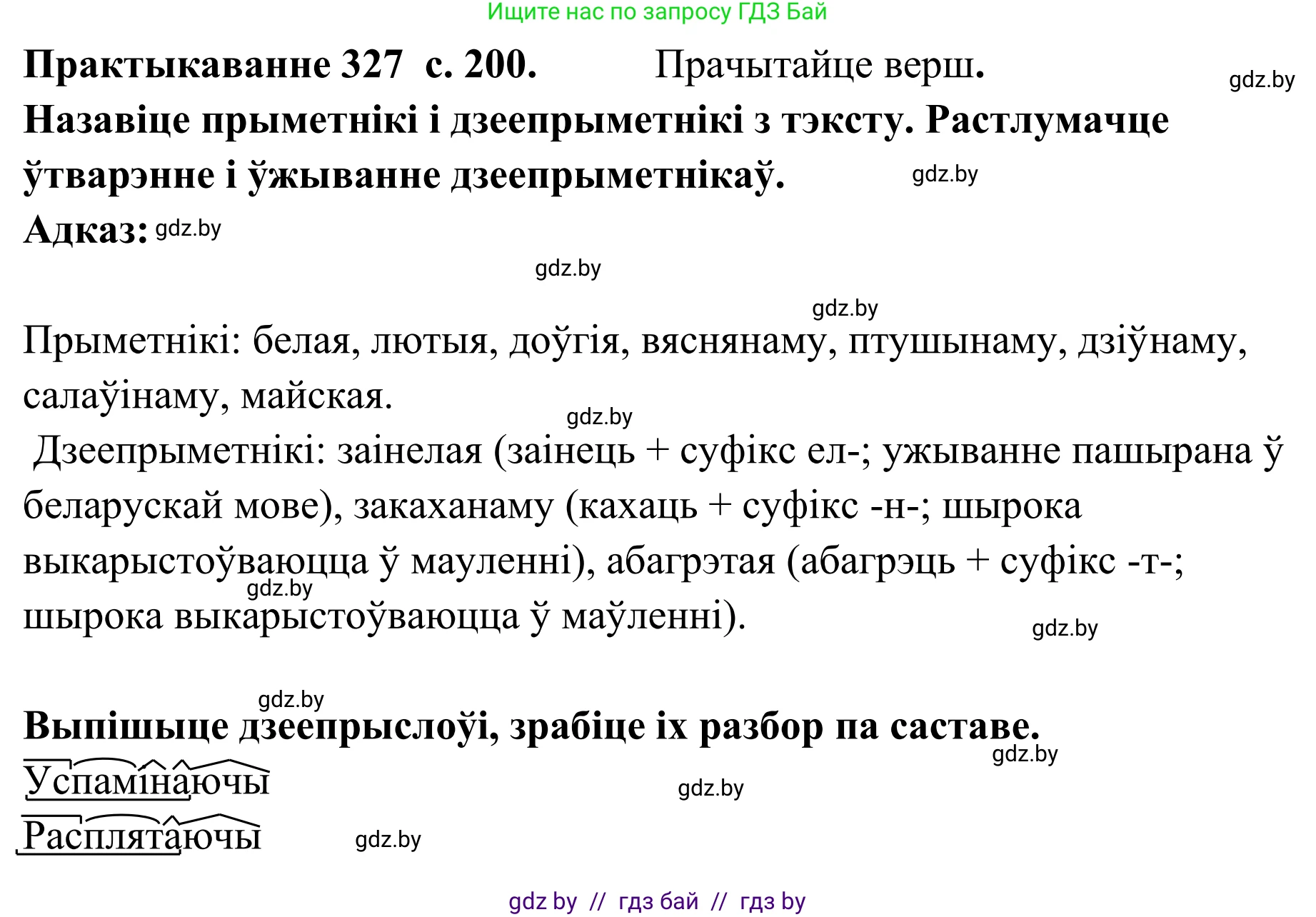 Ищите нас по запросу ГДЗ Бай

**Практыкаванне 327 с. 200.** Прачытайце верш. gdz.by

**Назавіце прыметнікі і дзеепрыметнікі з тэксту. Растлумачце ўтварэнне і ўжыванне дзеепрыметнікаў.** gdz.by

**Адказ:** gdz.by

gdz.by

gdz.by

Прыметнікі: белая, лютыя, доўгія, вяснянаму, птушынаму, дзіўнаму, салаўінаму, майская.

gdz.by

Дзеепрыметнікі: заінелая (заінець + суфікс ел-; ужыванне пашырана ў беларускай мове), закаханаму (кахаць + суфікс -н-; шырока выкарыстоўваюцца ў мауленні), абагрэтая (абагрэць + суфікс -т-; шырока выкарыстоўваюцца ў маўленні).

gdz.by

gdz.by

gdz.by

**Выпішыце дзеепрыслоўі, зрабіце іх разбор па саставе.**

gdz.by

Успамінаючы

gdz.by

Расплятаючы

gdz.by

gdz by // гдз бай // гдз by